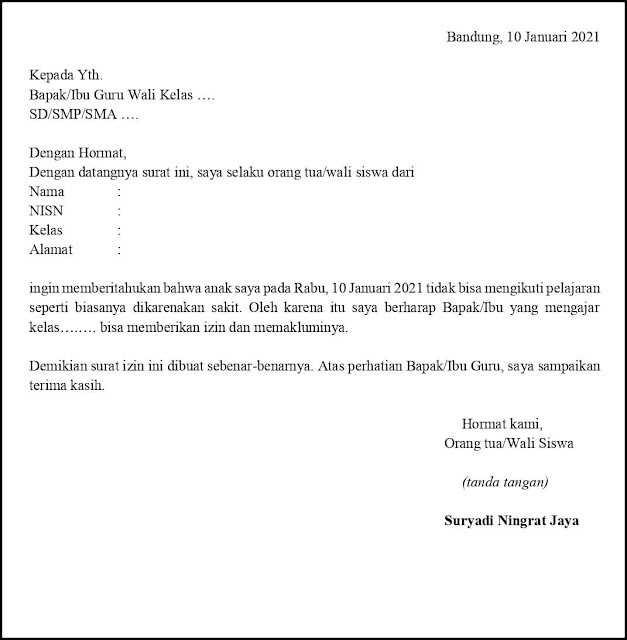 Bandung, 10 Januari 2021

Kepada Yth.
Bapak/Ibu Guru Wali Kelas ….
SD/SMP/SMA ….

Dengan Hormat,
Dengan datangnya surat ini, saya selaku orang tua/wali siswa dari
Nama :
NISN :
Kelas :
Alamat :

ingin memberitahukan bahwa anak saya pada Rabu, 10 Januari 2021 tidak bisa mengikuti pelajaran seperti biasanya dikarenakan sakit. Oleh karena itu saya berharap Bapak/Ibu yang mengajar kelas…….. bisa memberikan izin dan memakluminya.

Demikian surat izin ini dibuat sebenar-benarnya. Atas perhatian Bapak/Ibu Guru, saya sampaikan terima kasih.

Hormat kami,
Orang tua/Wali Siswa

(tanda tangan)

Suryadi Ningrat Jaya